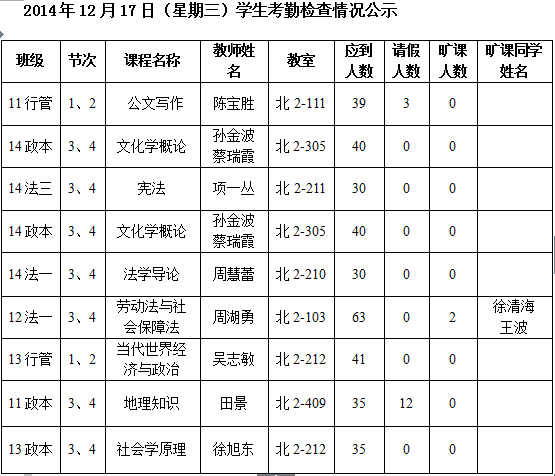 2014年12月17日（星期三）学生考勤检查情况公示

| 班级 | 节次 | 课程名称 | 教师姓名 | 教室 | 应到人数 | 请假人数 | 旷课人数 | 旷课同学姓名 |
|---|---|---|---|---|---|---|---|---|
| 11行管 | 1、2 | 公文写作 | 陈宝胜 | 北2-111 | 39 | 3 | 0 | |
| 14政本 | 3、4 | 文化学概论 | 孙金波 蔡瑞霞 | 北2-305 | 40 | 0 | 0 | |
| 14法三 | 3、4 | 宪法 | 项一丛 | 北2-211 | 30 | 0 | 0 | |
| 14政本 | 3、4 | 文化学概论 | 孙金波 蔡瑞霞 | 北2-305 | 40 | 0 | 0 | |
| 14法一 | 3、4 | 法学导论 | 周慧蕾 | 北2-210 | 30 | 0 | 0 | |
| 12法一 | 3、4 | 劳动法与社会保障法 | 周湖勇 | 北2-103 | 63 | 0 | 2 | 徐清海 王波 |
| 13行管 | 1、2 | 当代世界经济与政治 | 吴志敏 | 北2-212 | 41 | 0 | 0 | |
| 11政本 | 3、4 | 地理知识 | 田景 | 北2-409 | 35 | 12 | 0 | |
| 13政本 | 3、4 | 社会学原理 | 徐旭东 | 北2-212 | 35 | 0 | 0 | |